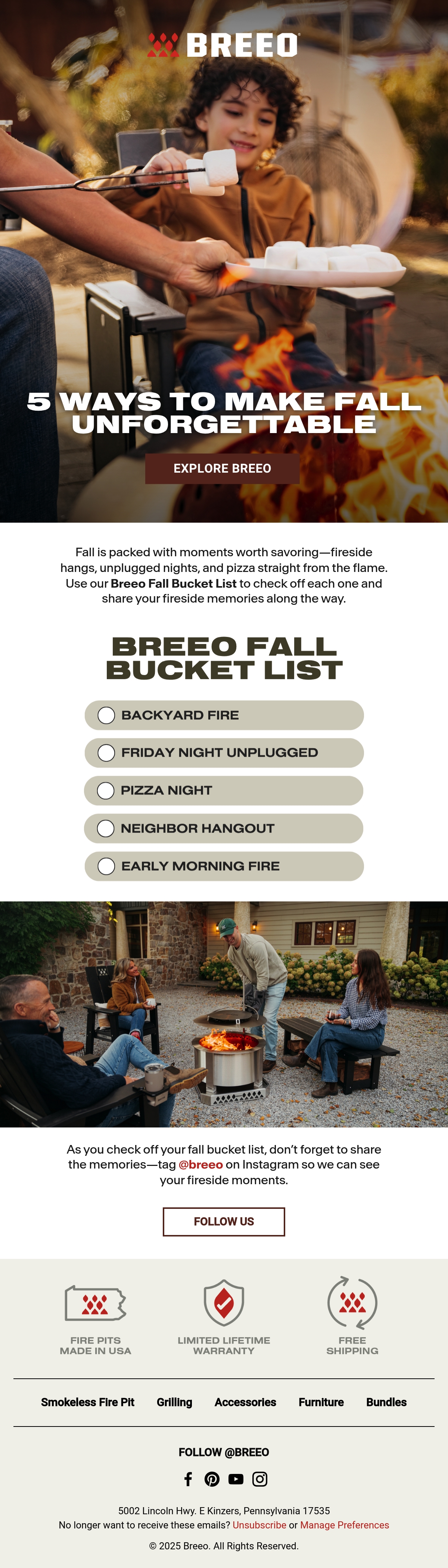 BREEO

5 WAYS TO MAKE FALL UNFORGETTABLE

EXPLORE BREEO

Fall is packed with moments worth savoring—fireside hangs, unplugged nights, and pizza straight from the flame. Use our Breeo Fall Bucket List to check off each one and share your fireside memories along the way.

BREEO FALL BUCKET LIST

☐ BACKYARD FIRE
☐ FRIDAY NIGHT UNPLUGGED
☐ PIZZA NIGHT
☐ NEIGHBOR HANGOUT
☐ EARLY MORNING FIRE

As you check off your fall bucket list, don't forget to share the memories—tag @breeo on Instagram so we can see your fireside moments.

FOLLOW US

FIRE PITS MADE IN USA

LIMITED LIFETIME WARRANTY

FREE SHIPPING

Smokeless Fire Pit
Grilling
Accessories
Furniture
Bundles

FOLLOW @BREEO

5002 Lincoln Hwy. E Kinzers, Pennsylvania 17535
No longer want to receive these emails? Unsubscribe or Manage Preferences

© 2025 Breeo. All Rights Reserved.